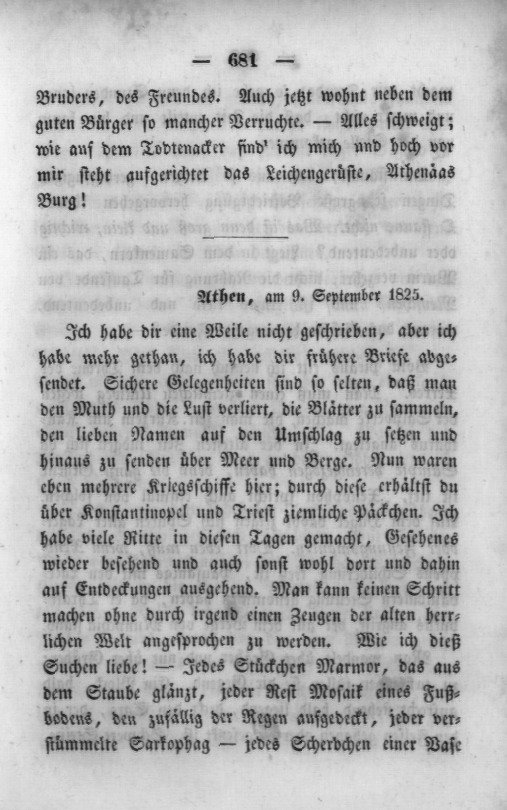 — 681 —

Bruders, des Freundes. Auch jetzt wohnt neben dem guten Bürger so mancher Verruchte. — Alles schweigt; wie auf dem Todtenacker find' ich mich und hoch vor mir steht aufgerichtet das Leichengerüste, Athenäas Burg!

Athen, am 9. September 1825.

Ich habe dir eine Weile nicht geschrieben, aber ich habe mehr gethan, ich habe dir frühere Briefe abgesendet. Sichere Gelegenheiten sind so selten, daß man den Muth und die Lust verliert, die Blätter zu sammeln, den lieben Namen auf den Umschlag zu setzen und hinaus zu senden über Meer und Berge. Nun waren eben mehrere Kriegsschiffe hier; durch diese erhältst du über Konstantinopel und Triest ziemliche Päckchen. Ich habe viele Ritte in diesen Tagen gemacht, Gesehenes wieder besehend und auch sonst wohl dort und dahin auf Entdeckungen ausgehend. Man kann keinen Schritt machen ohne durch irgend einen Zeugen der alten herrlichen Welt angesprochen zu werden. Wie ich dieß Suchen liebe! — Jedes Stückchen Marmor, das aus dem Staube glänzt, jeder Rest Mosaik eines Fußbodens, den zufällig der Regen aufgedeckt, jeder verstümmelte Sarkophag — jedes Scherbchen einer Vase